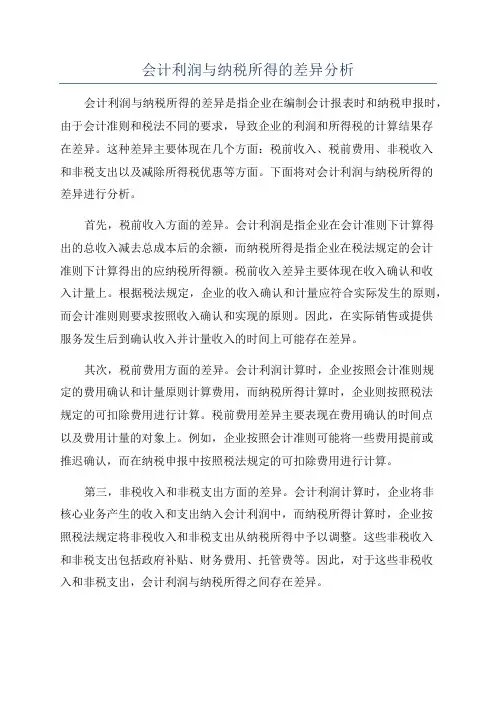 会计利润与纳税所得的差异分析

会计利润与纳税所得的差异是指企业在编制会计报表时和纳税申报时，由于会计准则和税法不同的要求，导致企业的利润和所得税的计算结果存在差异。这种差异主要体现在几个方面：税前收入、税前费用、非税收入和非税支出以及减除所得税优惠等方面。下面将对会计利润与纳税所得的差异进行分析。

首先，税前收入方面的差异。会计利润是指企业在会计准则下计算得出的总收入减去总成本后的余额，而纳税所得是指企业在税法规定的会计准则下计算得出的应纳税所得额。税前收入差异主要体现在收入确认和收入计量上。根据税法规定，企业的收入确认和计量应符合实际发生的原则，而会计准则则要求按照收入确认和实现的原则。因此，在实际销售或提供服务发生后到确认收入并计量收入的时间上可能存在差异。

其次，税前费用方面的差异。会计利润计算时，企业按照会计准则规定的费用确认和计量原则计算费用，而纳税所得计算时，企业则按照税法规定的可扣除费用进行计算。税前费用差异主要表现在费用确认的时间点以及费用计量的对象上。例如，企业按照会计准则可能将一些费用提前或推迟确认，而在纳税申报中按照税法规定的可扣除费用进行计算。

第三，非税收入和非税支出方面的差异。会计利润计算时，企业将非核心业务产生的收入和支出纳入会计利润中，而纳税所得计算时，企业按照税法规定将非税收入和非税支出从纳税所得中予以调整。这些非税收入和非税支出包括政府补贴、财务费用、托管费等。因此，对于这些非税收入和非税支出，会计利润与纳税所得之间存在差异。